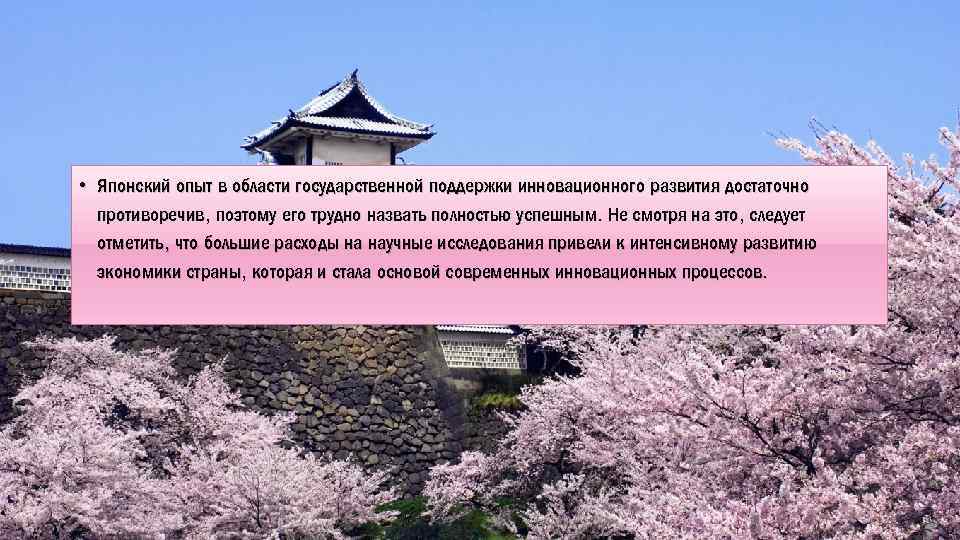 • Японский опыт в области государственной поддержки инновационного развития достаточно противоречив, поэтому его трудно назвать полностью успешным. Не смотря на это, следует отметить, что большие расходы на научные исследования привели к интенсивному развитию экономики страны, которая и стала основой современных инновационных процессов.